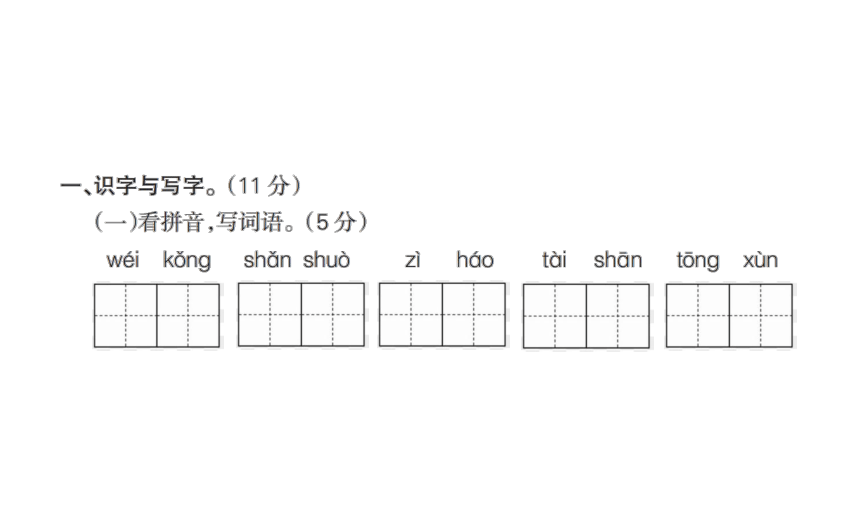 一、识字与写字。(11 分)

(一)看拼音,写词语。(5 分)

wéi kǒng shǎn shuò zì háo tài shān tōng xùn